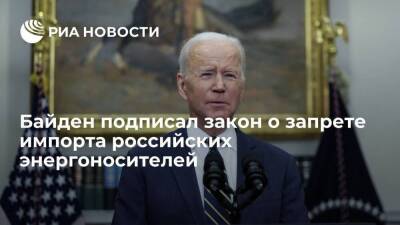 РИА НОВОСТИ

Байден подписал закон о запрете импорта российских энергоносителей